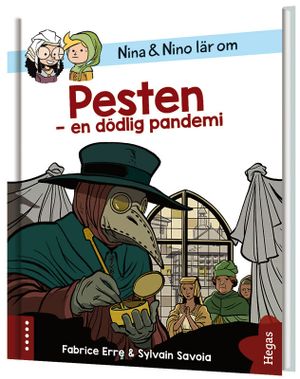 Nina & Nino lär om

Pesten
– en dödlig pandemi

Fabrice Erre & Sylvain Savoia

Hegas